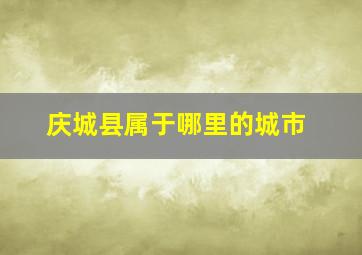 庆城县属于哪里的城市